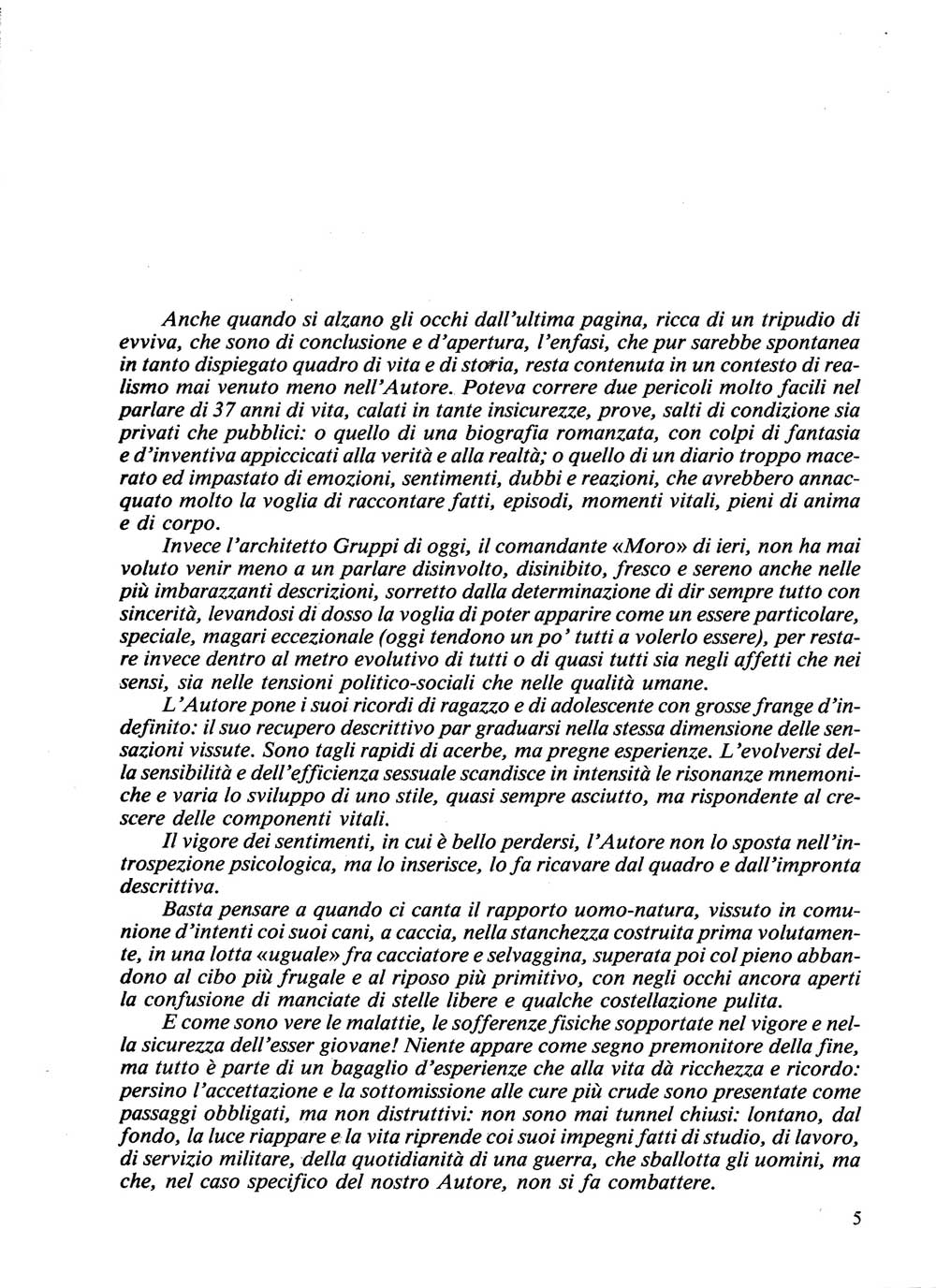 Anche quando si alzano gli occhi dall'ultima pagina, ricca di un tripudio di evviva, che sono di conclusione e d'apertura, l'enfasi, che pur sarebbe spontanea in tanto dispiegato quadro di vita e di storia, resta contenuta in un contesto di realismo mai venuto meno nell'Autore. Poteva correre due pericoli molto facili nel parlare di 37 anni di vita, calati in tante insicurezze, prove, salti di condizione sia privati che pubblici: o quello di una biografia romanzata, con colpi di fantasia e d'inventiva appiccicati alla verità e alla realtà; o quello di un diario troppo macerato ed impastato di emozioni, sentimenti, dubbi e reazioni, che avrebbero annacquato molto la voglia di raccontare fatti, episodi, momenti vitali, pieni di anima e di corpo.

Invece l'architetto Gruppi di oggi, il comandante «Moro» di ieri, non ha mai voluto venir meno a un parlare disinvolto, disinibito, fresco e sereno anche nelle più imbarazzanti descrizioni, sorretto dalla determinazione di dir sempre tutto con sincerità, levandosi di dosso la voglia di poter apparire come un essere particolare, speciale, magari eccezionale (oggi tendono un po' tutti a volerlo essere), per restare invece dentro al metro evolutivo di tutti o di quasi tutti sia negli affetti che nei sensi, sia nelle tensioni politico-sociali che nelle qualità umane.

L'Autore pone i suoi ricordi di ragazzo e di adolescente con grosse frange d'indefinito: il suo recupero descrittivo par graduarsi nella stessa dimensione delle sensazioni vissute. Sono tagli rapidi di acerbe, ma pregne esperienze. L'evolversi della sensibilità e dell'efficienza sessuale scandisce in intensità le risonanze mnemoniche e varia lo sviluppo di uno stile, quasi sempre asciutto, ma rispondente al crescere delle componenti vitali.

Il vigore dei sentimenti, in cui è bello perdersi, l'Autore non lo sposta nell'introspezione psicologica, ma lo inserisce, lo fa ricavare dal quadro e dall'impronta descrittiva.

Basta pensare a quando ci canta il rapporto uomo-natura, vissuto in comunione d'intenti coi suoi cani, a caccia, nella stanchezza costruita prima volutamente, in una lotta «uguale» fra cacciatore e selvaggina, superata poi col pieno abbandono al cibo più frugale e al riposo più primitivo, con negli occhi ancora aperti la confusione di manciate di stelle libere e qualche costellazione pulita.

E come sono vere le malattie, le sofferenze fisiche sopportate nel vigore e nella sicurezza dell'esser giovane! Niente appare come segno premonitore della fine, ma tutto è parte di un bagaglio d'esperienze che alla vita dà ricchezza e ricordo: persino l'accettazione e la sottomissione alle cure più crude sono presentate come passaggi obbligati, ma non distruttivi: non sono mai tunnel chiusi: lontano, dal fondo, la luce riappare e la vita riprende coi suoi impegni fatti di studio, di lavoro, di servizio militare, della quotidianità di una guerra, che sballotta gli uomini, ma che, nel caso specifico del nostro Autore, non si fa combattere.

5